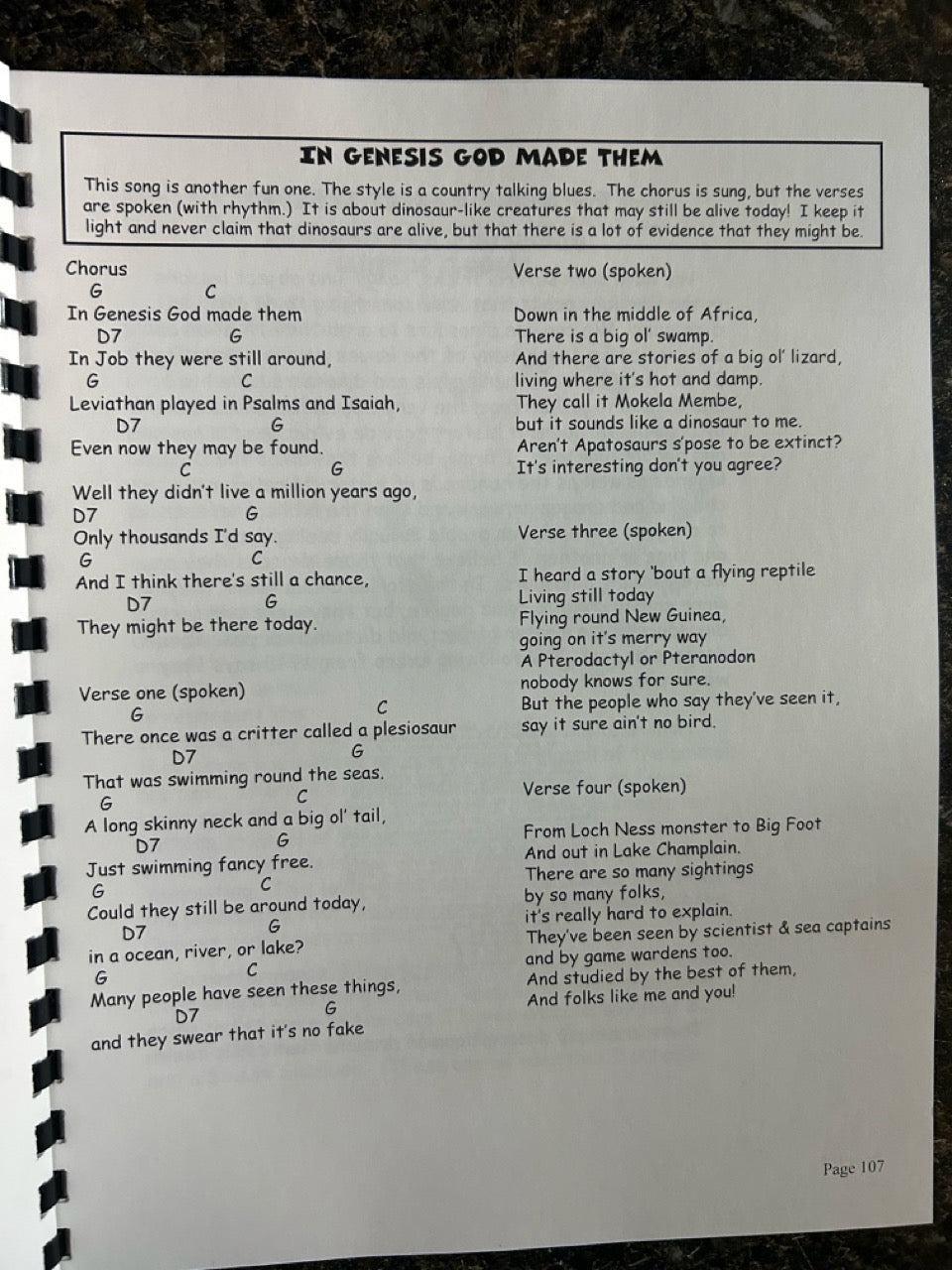 IN GENESIS GOD MADE THEM

This song is another fun one. The style is a country talking blues. The chorus is sung, but the verses are spoken (with rhythm.) It is about dinosaur-like creatures that may still be alive today! I keep it light and never claim that dinosaurs are alive, but that there is a lot of evidence that they might be.

Chorus
G C
In Genesis God made them
D7 G
In Job they were still around,
G C
Leviathan played in Psalms and Isaiah,
D7 G
Even now they may be found.
C G
Well they didn't live a million years ago,
D7 G
Only thousands I'd say.
G C
And I think there's still a chance,
D7 G
They might be there today.

Verse one (spoken)
G C
There once was a critter called a plesiosaur
D7 G
That was swimming round the seas.
G C
A long skinny neck and a big ol' tail,
D7 G
Just swimming fancy free.
G C
Could they still be around today,
D7 G
in a ocean, river, or lake?
G C
Many people have seen these things,
D7 G
and they swear that it's no fake

Verse two (spoken)

Down in the middle of Africa,
There is a big ol' swamp.
And there are stories of a big ol' lizard,
living where it's hot and damp.
They call it Mokela Membe,
but it sounds like a dinosaur to me.
Aren't Apatosaurs s'pose to be extinct?
It's interesting don't you agree?

Verse three (spoken)

I heard a story 'bout a flying reptile
Living still today
Flying round New Guinea,
going on it's merry way
A Pterodactyl or Pteranodon
nobody knows for sure.
But the people who say they've seen it,
say it sure ain't no bird.

Verse four (spoken)

From Loch Ness monster to Big Foot
And out in Lake Champlain.
There are so many sightings
by so many folks,
it's really hard to explain.
They've been seen by scientist & sea captains
and by game wardens too.
And studied by the best of them,
And folks like me and you!

Page 107